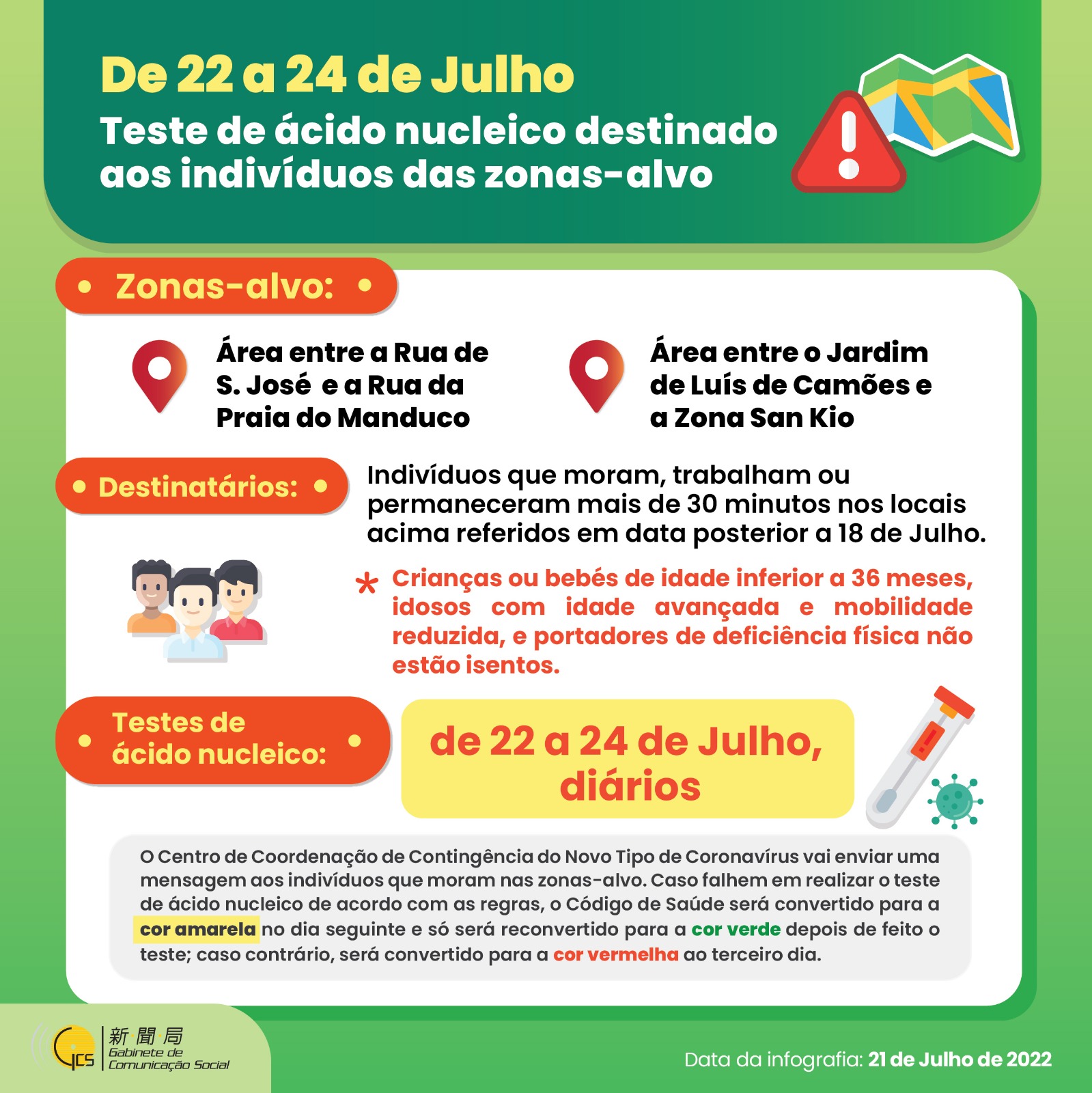 De 22 a 24 de Julho
Teste de ácido nucleico destinado aos indivíduos das zonas-alvo

Zonas-alvo:

Área entre a Rua de S. José e a Rua da Praia do Manduco

Área entre o Jardim de Luís de Camões e a Zona San Kio

Destinatários:

Indivíduos que moram, trabalham ou permaneceram mais de 30 minutos nos locais acima referidos em data posterior a 18 de Julho.

* Crianças ou bebés de idade inferior a 36 meses, idosos com idade avançada e mobilidade reduzida, e portadores de deficiência física não estão isentos.

Testes de ácido nucleico:

de 22 a 24 de Julho, diários

O Centro de Coordenação de Contingência do Novo Tipo de Coronavírus vai enviar uma mensagem aos indivíduos que moram nas zonas-alvo. Caso falhem em realizar o teste de ácido nucleico de acordo com as regras, o Código de Saúde será convertido para a cor amarela no dia seguinte e só será reconvertido para a cor verde depois de feito o teste; caso contrário, será convertido para a cor vermelha ao terceiro dia.

GCS 新聞局 Gabinete de Comunicação Social

Data da infografia: 21 de Julho de 2022